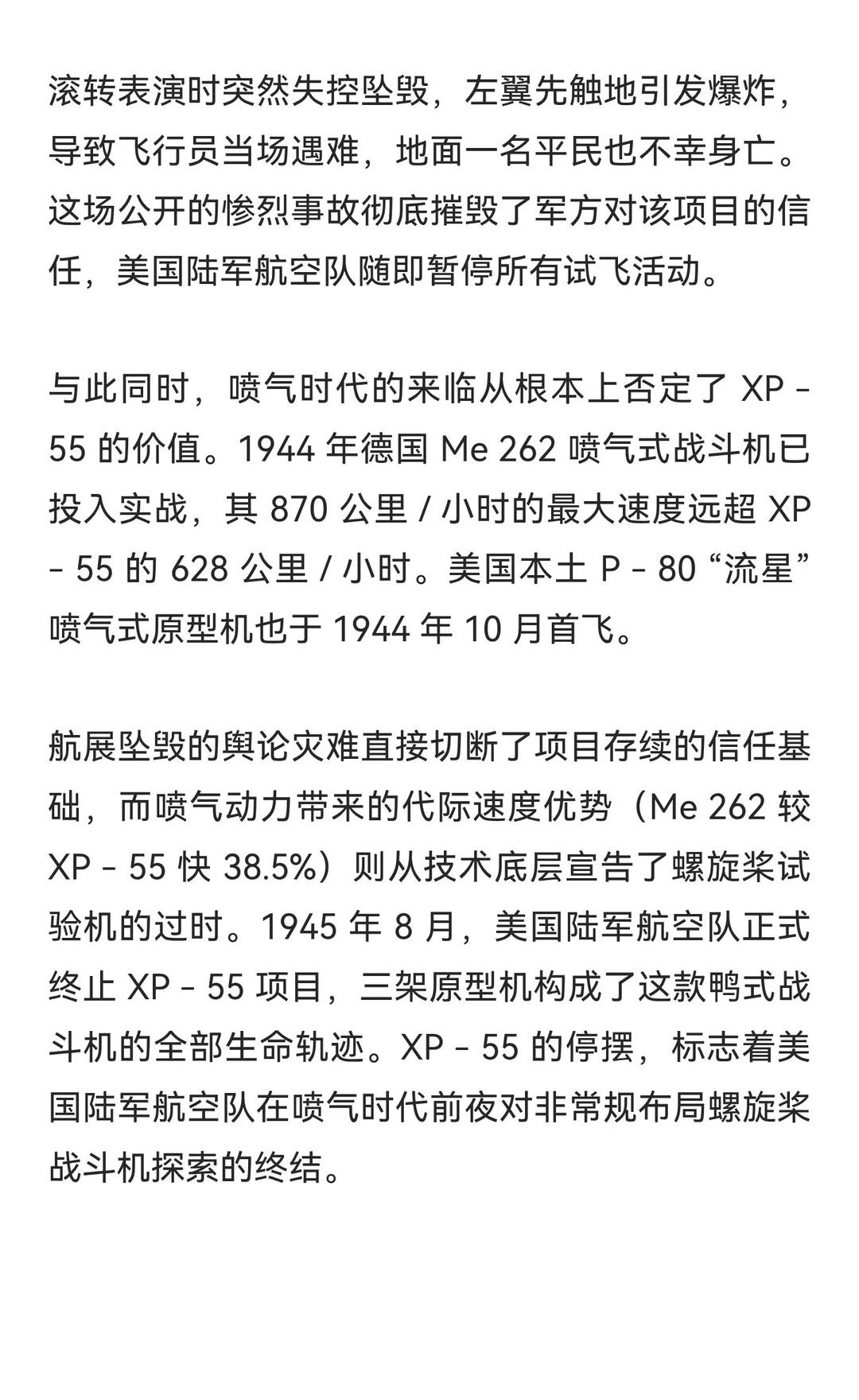 滚转表演时突然失控坠毁，左翼先触地引发爆炸，导致飞行员当场遇难，地面一名平民也不幸身亡。这场公开的惨烈事故彻底摧毁了军方对该项目的信任，美国陆军航空队随即暂停所有试飞活动。

与此同时，喷气时代的来临从根本上否定了 XP - 55 的价值。1944 年德国 Me 262 喷气式战斗机已投入实战，其 870 公里 / 小时的最大速度远超 XP - 55 的 628 公里 / 小时。美国本土 P - 80 “流星” 喷气式原型机也于 1944 年 10 月首飞。

航展坠毁的舆论灾难直接切断了项目存续的信任基础，而喷气动力带来的代际速度优势（Me 262 较 XP - 55 快 38.5%）则从技术底层宣告了螺旋桨试验机的过时。1945 年 8 月，美国陆军航空队正式终止 XP - 55 项目，三架原型机构成了这款鸭式战斗机的全部生命轨迹。XP - 55 的停摆，标志着美国陆军航空队在喷气时代前夜对非常规布局螺旋桨战斗机探索的终结。